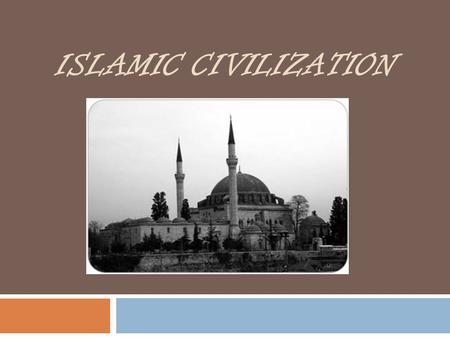 ISLAMIC CIVILIZATION